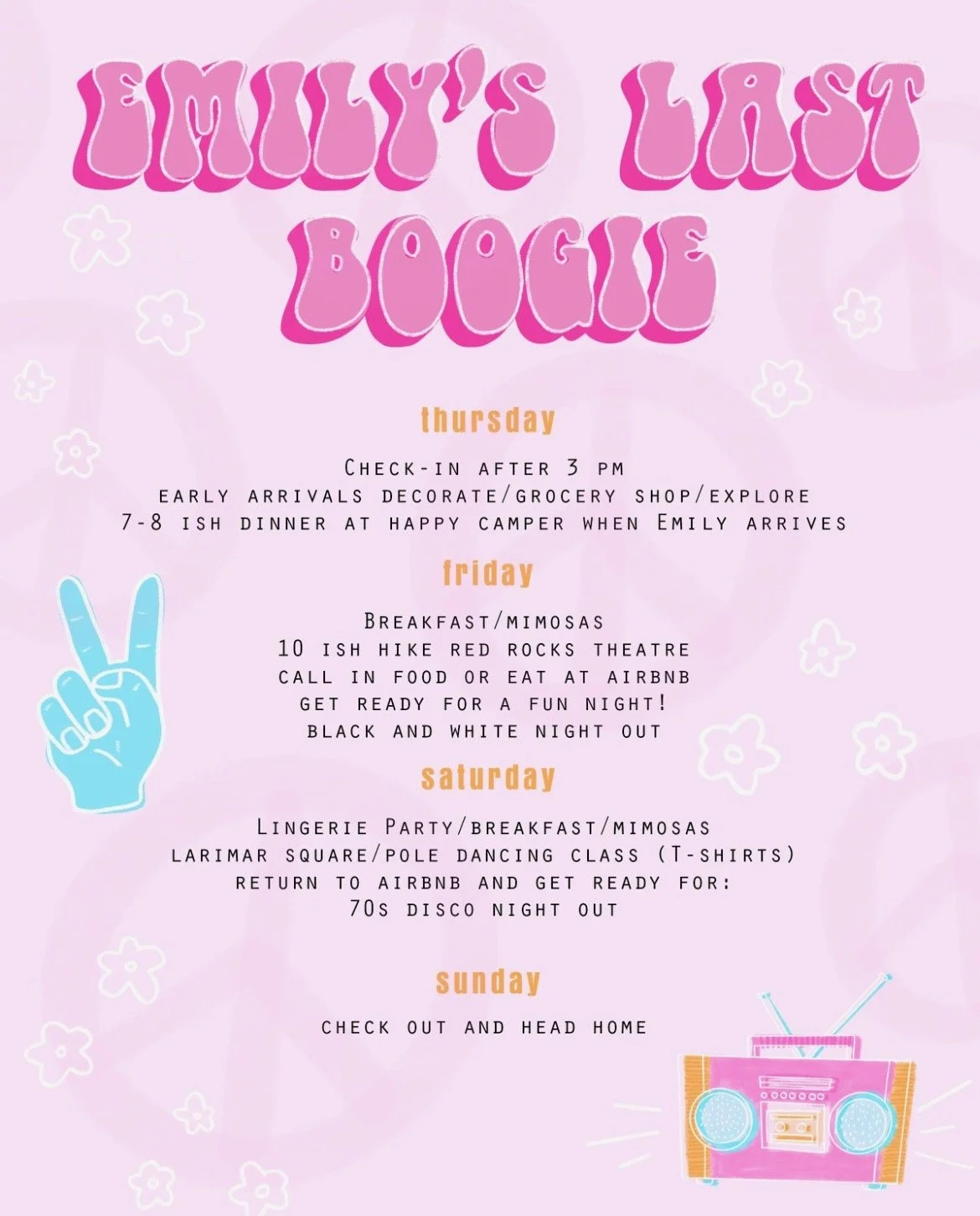 EMILY'S LAST BOOGIE

thursday

Check-in after 3 pm
early arrivals decorate/grocery shop/explore
7-8 ish dinner at happy camper when Emily arrives

friday

Breakfast/mimosas
10 ish hike red rocks theatre
call in food or eat at airbnb
get ready for a fun night!
black and white night out

saturday

Lingerie Party/breakfast/mimosas
larimar square/pole dancing class (T-shirts)
return to airbnb and get ready for:
70s disco night out

sunday

check out and head home